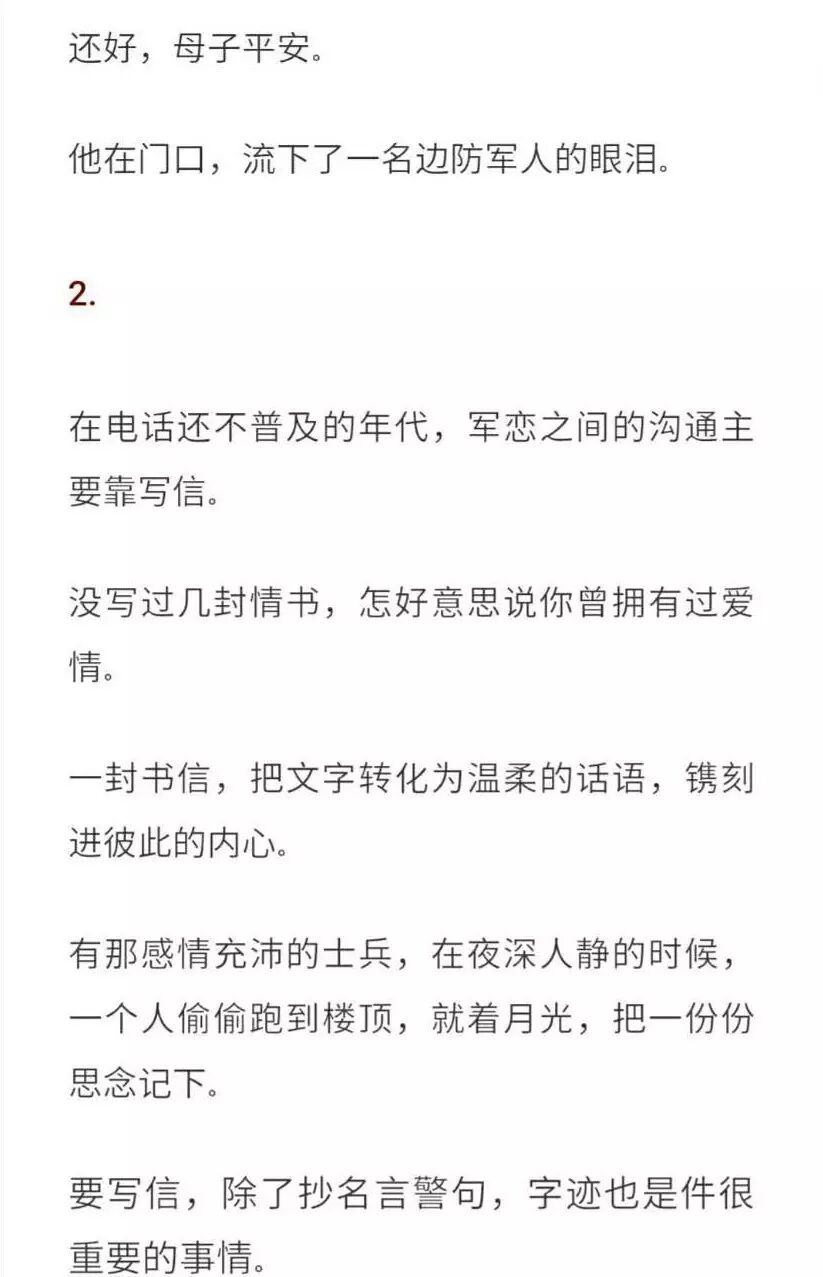 还好，母子平安。

他在门口，流下了一名边防军人的眼泪。

2.

在电话还不普及的年代，军恋之间的沟通主要靠写信。

没写过几封情书，怎好意思说你曾拥有过爱情。

一封书信，把文字转化为温柔的话语，镌刻进彼此的内心。

有那感情充沛的士兵，在夜深人静的时候，一个人偷偷跑到楼顶，就着月光，把一份份思念记下。

要写信，除了抄名言警句，字迹也是件很重要的事情。